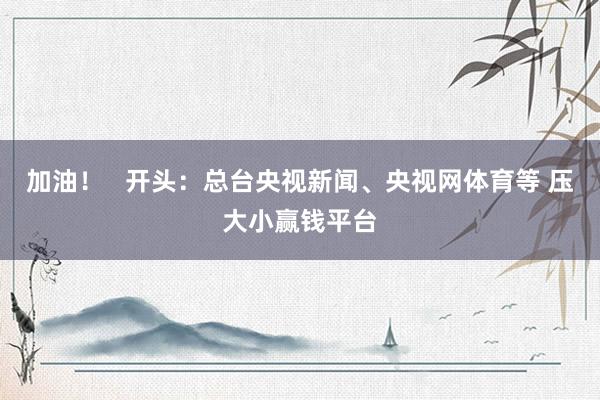 加油！　开头：总台央视新闻、央视网体育等 压大小赢钱平台